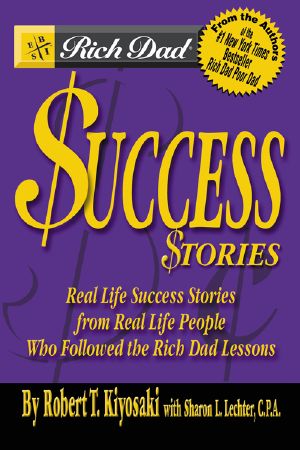 E B S I

Rich Dad®

From the Authors of the #1 New York Times Bestseller Rich Dad Poor Dad

$UCCESS $TORIES

Real Life Success Stories from Real Life People Who Followed the Rich Dad Lessons

By Robert T. Kiyosaki with Sharon L. Lechter, C.P.A.